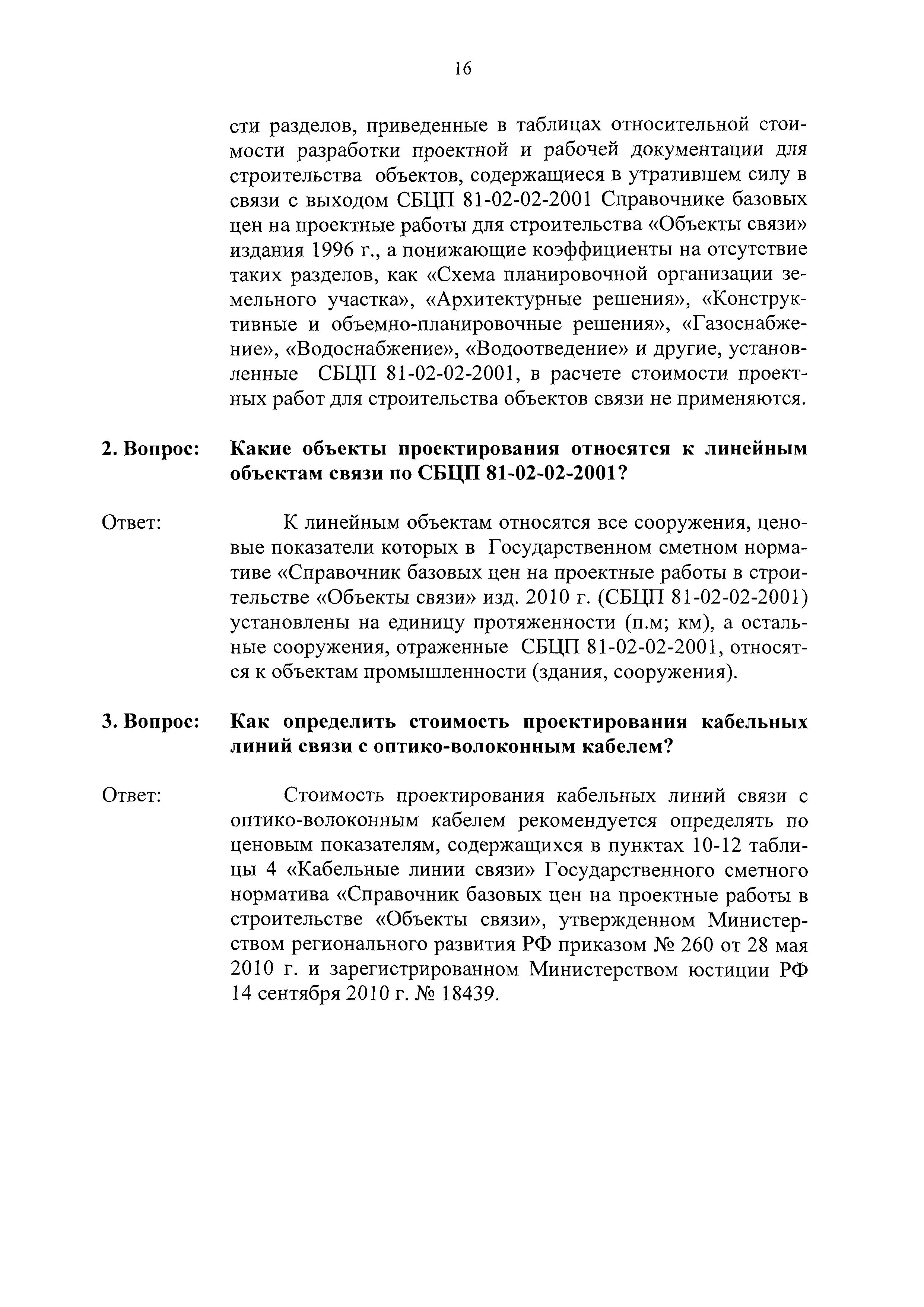 16

сти разделов, приведенные в таблицах относительной стоимости разработки проектной и рабочей документации для строительства объектов, содержащиеся в утратившем силу в связи с выходом СБЦП 81-02-02-2001 Справочнике базовых цен на проектные работы для строительства «Объекты связи» издания 1996 г., а понижающие коэффициенты на отсутствие таких разделов, как «Схема планировочной организации земельного участка», «Архитектурные решения», «Конструктивные и объемно-планировочные решения», «Газоснабжение», «Водоснабжение», «Водоотведение» и другие, установленные СБЦП 81-02-02-2001, в расчете стоимости проектных работ для строительства объектов связи не применяются.

2. Вопрос: Какие объекты проектирования относятся к линейным объектам связи по СБЦП 81-02-02-2001?

Ответ: К линейным объектам относятся все сооружения, ценовые показатели которых в Государственном сметном нормативе «Справочник базовых цен на проектные работы в строительстве «Объекты связи» изд. 2010 г. (СБЦП 81-02-02-2001) установлены на единицу протяженности (п.м; км), а остальные сооружения, отраженные СБЦП 81-02-02-2001, относятся к объектам промышленности (здания, сооружения).

3. Вопрос: Как определить стоимость проектирования кабельных линий связи с оптико-волоконным кабелем?

Ответ: Стоимость проектирования кабельных линий связи с оптико-волоконным кабелем рекомендуется определять по ценовым показателям, содержащихся в пунктах 10-12 таблицы 4 «Кабельные линии связи» Государственного сметного норматива «Справочник базовых цен на проектные работы в строительстве «Объекты связи», утвержденном Министерством регионального развития РФ приказом № 260 от 28 мая 2010 г. и зарегистрированном Министерством юстиции РФ 14 сентября 2010 г. № 18439.